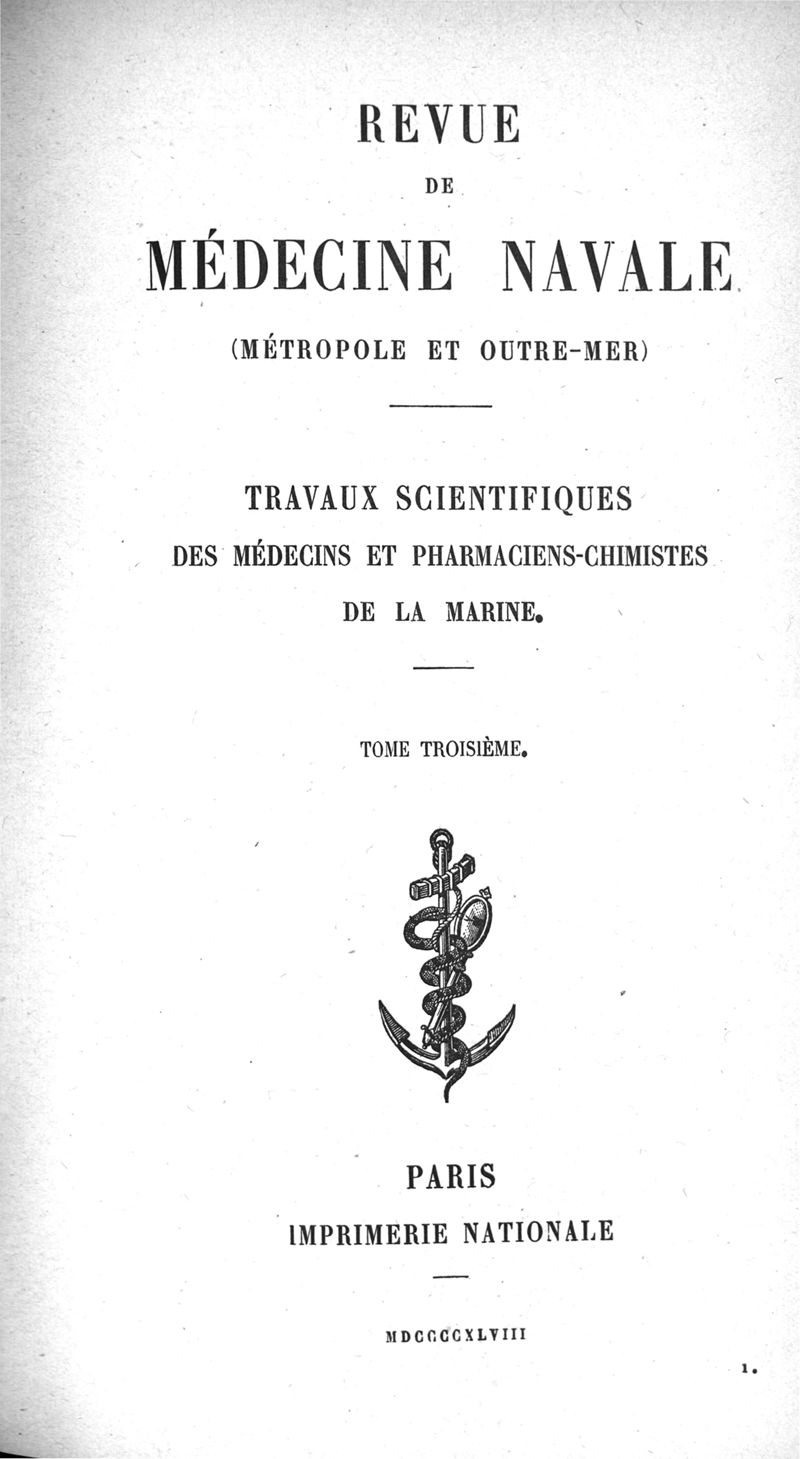 REVUE

DE

MÉDECINE NAVALE

(MÉTROPOLE ET OUTRE-MER)

TRAVAUX SCIENTIFIQUES DES MÉDECINS ET PHARMACIENS-CHIMISTES DE LA MARINE.

TOME TROISIÈME.

PARIS
IMPRIMERIE NATIONALE

MDCCCCXLVIII

1.